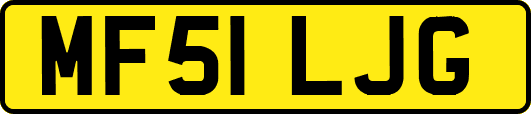 MF51 LJG